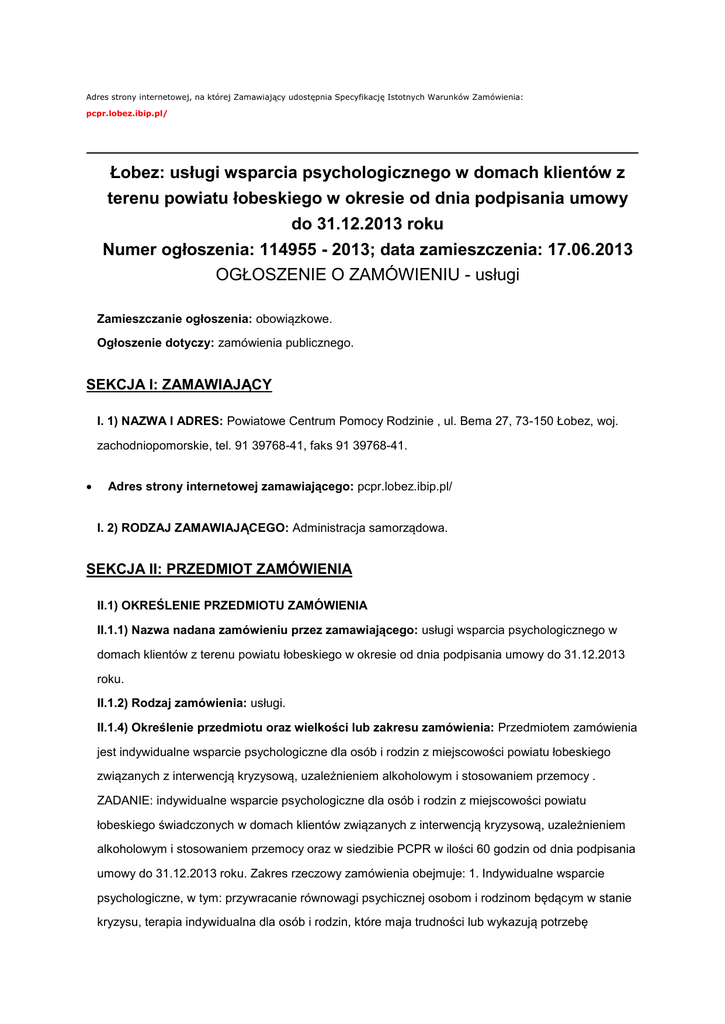 Adres strony internetowej, na której Zamawiający udostępnia Specyfikację Istotnych Warunków Zamówienia:
pcpr.lobez.ibip.pl/

Łobez: usługi wsparcia psychologicznego w domach klientów z terenu powiatu łobeskiego w okresie od dnia podpisania umowy do 31.12.2013 roku
Numer ogłoszenia: 114955 - 2013; data zamieszczenia: 17.06.2013
OGŁOSZENIE O ZAMÓWIENIU - usługi

Zamieszczanie ogłoszenia: obowiązkowe.
Ogłoszenie dotyczy: zamówienia publicznego.

SEKCJA I: ZAMAWIAJĄCY

I. 1) NAZWA I ADRES: Powiatowe Centrum Pomocy Rodzinie , ul. Bema 27, 73-150 Łobez, woj. zachodniopomorskie, tel. 91 39768-41, faks 91 39768-41.

• Adres strony internetowej zamawiającego: pcpr.lobez.ibip.pl/

I. 2) RODZAJ ZAMAWIAJĄCEGO: Administracja samorządowa.

SEKCJA II: PRZEDMIOT ZAMÓWIENIA

II.1) OKREŚLENIE PRZEDMIOTU ZAMÓWIENIA
II.1.1) Nazwa nadana zamówieniu przez zamawiającego: usługi wsparcia psychologicznego w domach klientów z terenu powiatu łobeskiego w okresie od dnia podpisania umowy do 31.12.2013 roku.
II.1.2) Rodzaj zamówienia: usługi.
II.1.4) Określenie przedmiotu oraz wielkości lub zakresu zamówienia: Przedmiotem zamówienia jest indywidualne wsparcie psychologiczne dla osób i rodzin z miejscowości powiatu łobeskiego związanych z interwencją kryzysową, uzależnieniem alkoholowym i stosowaniem przemocy . ZADANIE: indywidualne wsparcie psychologiczne dla osób i rodzin z miejscowości powiatu łobeskiego świadczonych w domach klientów związanych z interwencją kryzysową, uzależnieniem alkoholowym i stosowaniem przemocy oraz w siedzibie PCPR w ilości 60 godzin od dnia podpisania umowy do 31.12.2013 roku. Zakres rzeczowy zamówienia obejmuje: 1. Indywidualne wsparcie psychologiczne, w tym: przywracanie równowagi psychicznej osobom i rodzinom będącym w stanie kryzysu, terapia indywidualna dla osób i rodzin, które maja trudności lub wykazują potrzebę